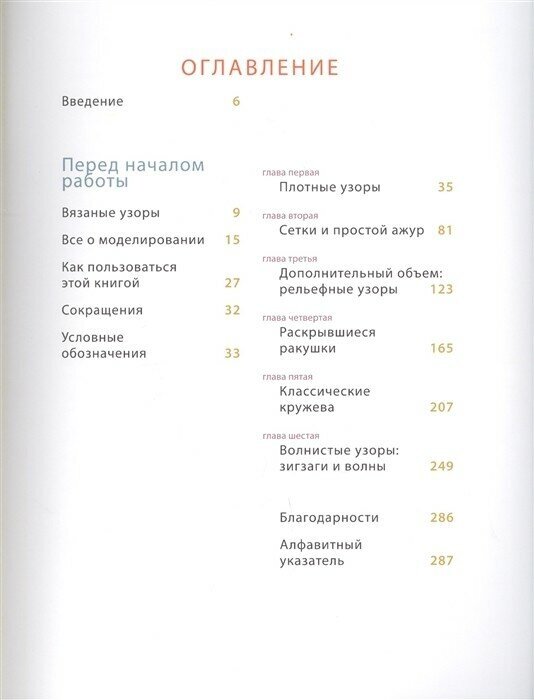 ОГЛАВЛЕНИЕ

Введение 6

Перед началом работы

Вязаные узоры 9

Все о моделировании 15

Как пользоваться этой книгой 27

Сокращения 32

Условные обозначения 33

глава первая
Плотные узоры 35

глава вторая
Сетки и простой ажур 81

глава третья
Дополнительный объем: рельефные узоры 123

глава четвертая
Раскрывшиеся ракушки 165

глава пятая
Классические кружева 207

глава шестая
Волнистые узоры: зигзаги и волны 249

Благодарности 286

Алфавитный указатель 287